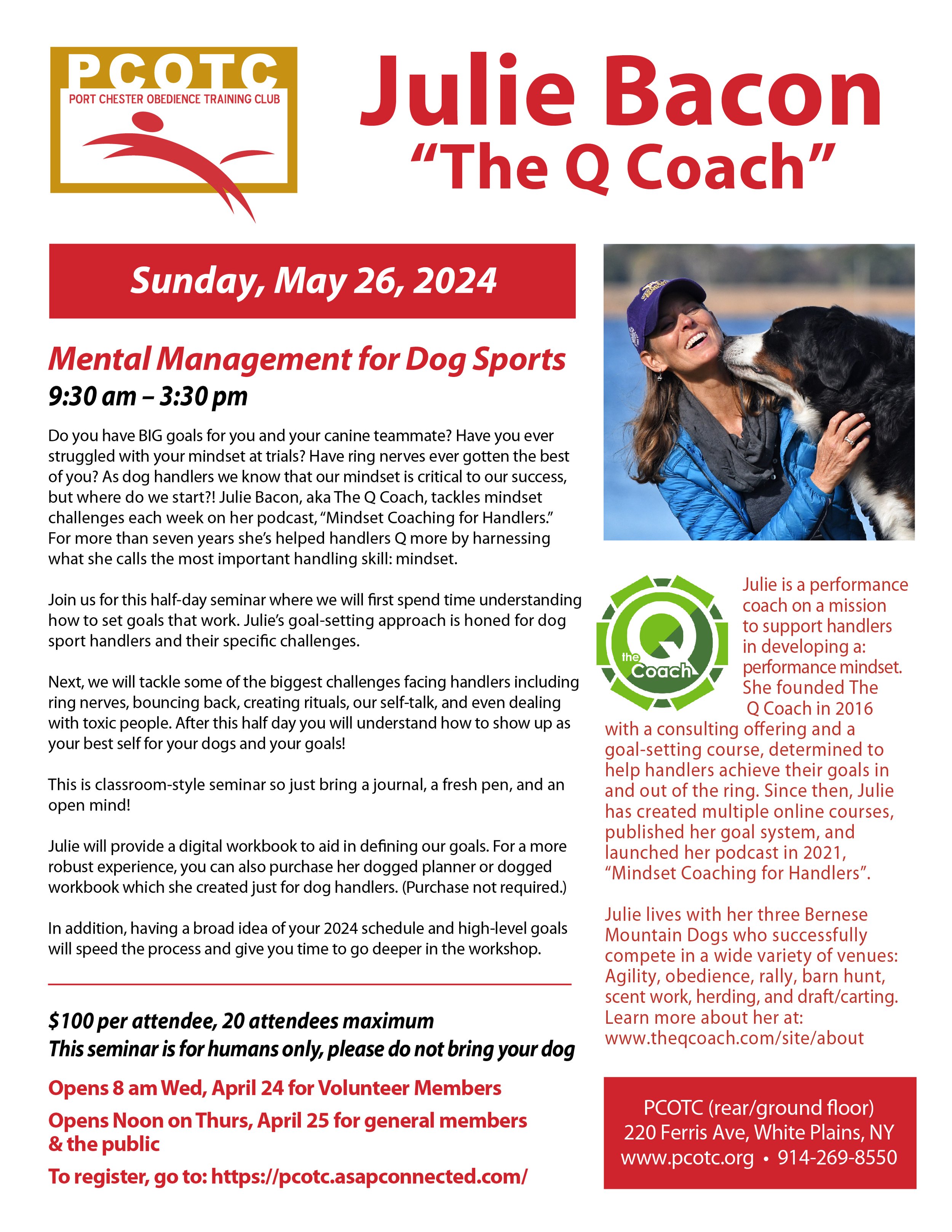 PCOTC
PORT CHESTER OBEDIENCE TRAINING CLUB

Julie Bacon
"The Q Coach"

Sunday, May 26, 2024

Mental Management for Dog Sports
9:30 am – 3:30 pm

Do you have BIG goals for you and your canine teammate? Have you ever struggled with your mindset at trials? Have ring nerves ever gotten the best of you? As dog handlers we know that our mindset is critical to our success, but where do we start?! Julie Bacon, aka The Q Coach, tackles mindset challenges each week on her podcast, "Mindset Coaching for Handlers." For more than seven years she's helped handlers Q more by harnessing what she calls the most important handling skill: mindset.

Join us for this half-day seminar where we will first spend time understanding how to set goals that work. Julie's goal-setting approach is honed for dog sport handlers and their specific challenges.

Next, we will tackle some of the biggest challenges facing handlers including ring nerves, bouncing back, creating rituals, our self-talk, and even dealing with toxic people. After this half day you will understand how to show up as your best self for your dogs and your goals!

This is classroom-style seminar so just bring a journal, a fresh pen, and an open mind!

Julie will provide a digital workbook to aid in defining our goals. For a more robust experience, you can also purchase her dogged planner or dogged workbook which she created just for dog handlers. (Purchase not required.)

In addition, having a broad idea of your 2024 schedule and high-level goals will speed the process and give you time to go deeper in the workshop.

$100 per attendee, 20 attendees maximum
This seminar is for humans only, please do not bring your dog

Opens 8 am Wed, April 24 for Volunteer Members
Opens Noon on Thurs, April 25 for general members & the public
To register, go to: https://pcotc.asapconnected.com/

the Q Coach

Julie is a performance coach on a mission to support handlers in developing a: performance mindset. She founded The Q Coach in 2016 with a consulting offering and a goal-setting course, determined to help handlers achieve their goals in and out of the ring. Since then, Julie has created multiple online courses, published her goal system, and launched her podcast in 2021, "Mindset Coaching for Handlers".

Julie lives with her three Bernese Mountain Dogs who successfully compete in a wide variety of venues: Agility, obedience, rally, barn hunt, scent work, herding, and draft/carting. Learn more about her at: www.theqcoach.com/site/about

PCOTC (rear/ground floor)
220 Ferris Ave, White Plains, NY
www.pcotc.org • 914-269-8550